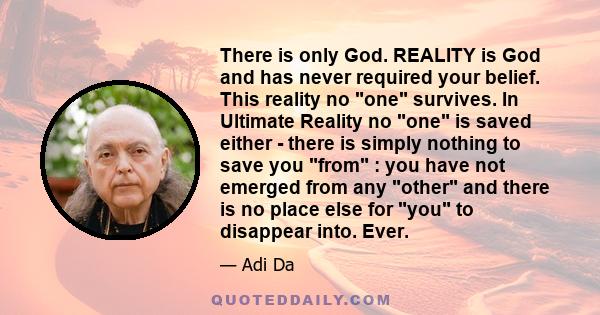 There is only God. REALITY is God and has never required your belief. This reality no "one" survives. In Ultimate Reality no "one" is saved either - there is simply nothing to save you "from" : you have not emerged from any "other" and there is no place else for "you" to disappear into. Ever.

— Adi Da

QUOTEDDAILY.COM